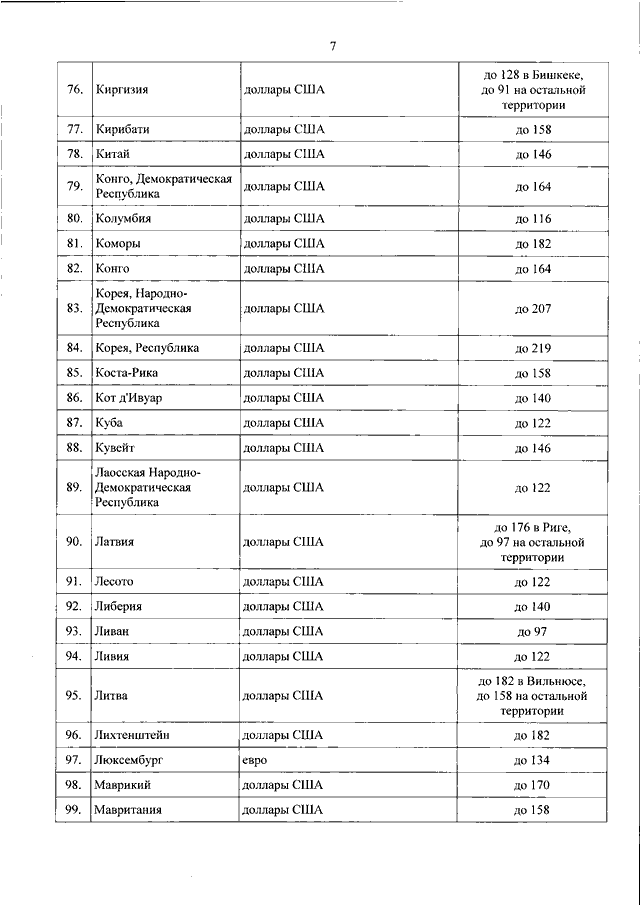 7

| | | | |
|---|---|---|---|
| 76. | Киргизия | доллары США | до 128 в Бишкеке, до 91 на остальной территории |
| 77. | Кирибати | доллары США | до 158 |
| 78. | Китай | доллары США | до 146 |
| 79. | Конго, Демократическая Республика | доллары США | до 164 |
| 80. | Колумбия | доллары США | до 116 |
| 81. | Коморы | доллары США | до 182 |
| 82. | Конго | доллары США | до 164 |
| 83. | Корея, Народно-Демократическая Республика | доллары США | до 207 |
| 84. | Корея, Республика | доллары США | до 219 |
| 85. | Коста-Рика | доллары США | до 158 |
| 86. | Кот д'Ивуар | доллары США | до 140 |
| 87. | Куба | доллары США | до 122 |
| 88. | Кувейт | доллары США | до 146 |
| 89. | Лаосская Народно-Демократическая Республика | доллары США | до 122 |
| 90. | Латвия | доллары США | до 176 в Риге, до 97 на остальной территории |
| 91. | Лесото | доллары США | до 122 |
| 92. | Либерия | доллары США | до 140 |
| 93. | Ливан | доллары США | до 97 |
| 94. | Ливия | доллары США | до 122 |
| 95. | Литва | доллары США | до 182 в Вильнюсе, до 158 на остальной территории |
| 96. | Лихтенштейн | доллары США | до 182 |
| 97. | Люксембург | евро | до 134 |
| 98. | Маврикий | доллары США | до 170 |
| 99. | Мавритания | доллары США | до 158 |